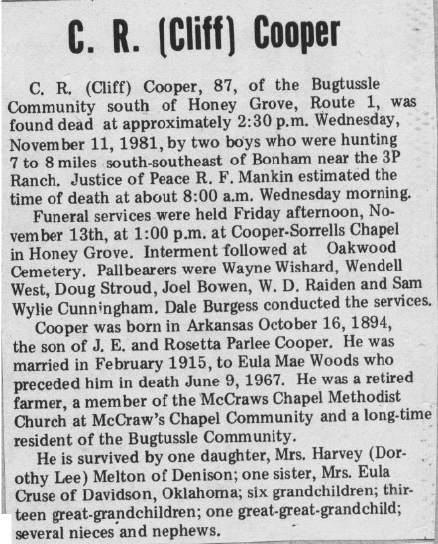 C. R. (Cliff) Cooper

C. R. (Cliff) Cooper, 87, of the Bugtussle Community south of Honey Grove, Route 1, was found dead at approximately 2:30 p.m. Wednesday, November 11, 1981, by two boys who were hunting 7 to 8 miles south-southeast of Bonham near the 3P Ranch. Justice of Peace R. F. Mankin estimated the time of death at about 8:00 a.m. Wednesday morning.

Funeral services were held Friday afternoon, November 13th, at 1:00 p.m. at Cooper-Sorrells Chapel in Honey Grove. Interment followed at Oakwood Cemetery. Pallbearers were Wayne Wishard, Wendell West, Doug Stroud, Joel Bowen, W. D. Raiden and Sam Wylie Cunningham. Dale Burgess conducted the services.

Cooper was born in Arkansas October 16, 1894, the son of J. E. and Rosetta Parlee Cooper. He was married in February 1915, to Eula Mae Woods who preceded him in death June 9, 1967. He was a retired farmer, a member of the McCraws Chapel Methodist Church at McCraw's Chapel Community and a long-time resident of the Bugtussle Community.

He is survived by one daughter, Mrs. Harvey (Dorothy Lee) Melton of Denison; one sister, Mrs. Eula Cruse of Davidson, Oklahoma; six grandchildren; thirteen great-grandchildren; one great-great-grandchild; several nieces and nephews.